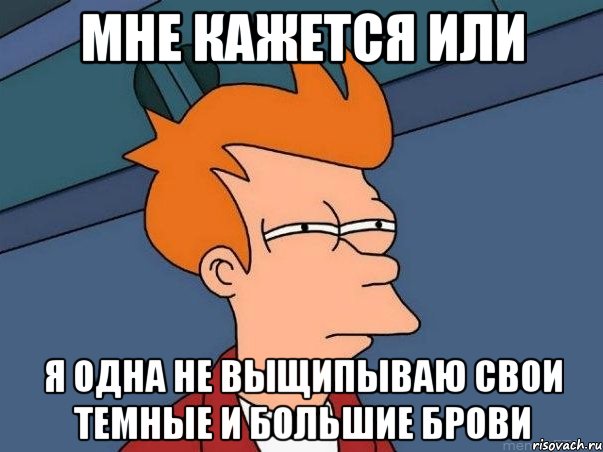 МНЕ КАЖЕТСЯ ИЛИ

Я ОДНА НЕ ВЫЩИПЫВАЮ СВОИ ТЕМНЫЕ И БОЛЬШИЕ БРОВИ

risovach.ru